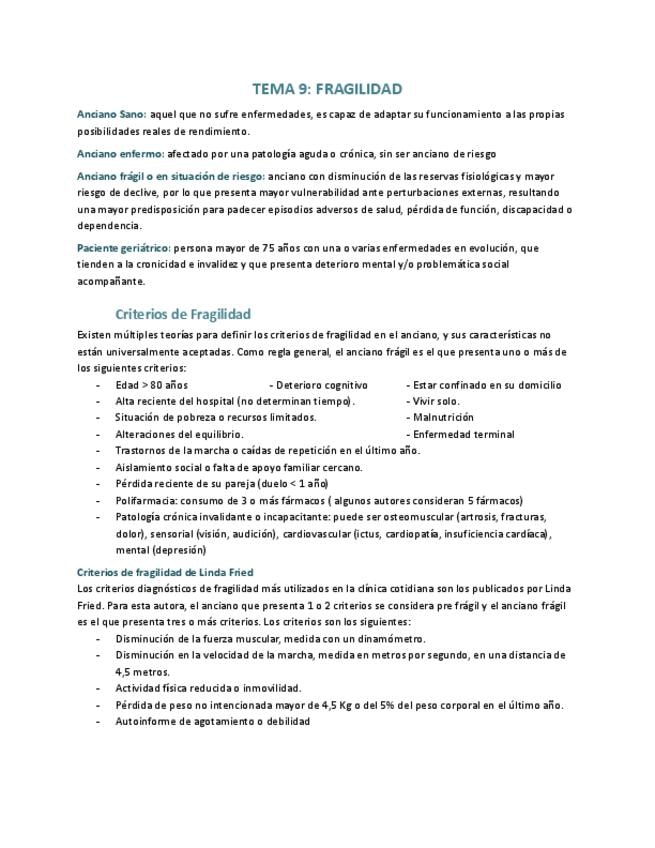 TEMA 9: FRAGILIDAD

Anciano Sano: aquel que no sufre enfermedades, es capaz de adaptar su funcionamiento a las propias posibilidades reales de rendimiento.

Anciano enfermo: afectado por una patología aguda o crónica, sin ser anciano de riesgo

Anciano frágil o en situación de riesgo: anciano con disminución de las reservas fisiológicas y mayor riesgo de declive, por lo que presenta mayor vulnerabilidad ante perturbaciones externas, resultando una mayor predisposición para padecer episodios adversos de salud, pérdida de función, discapacidad o dependencia.

Paciente geriátrico: persona mayor de 75 años con una o varias enfermedades en evolución, que tienden a la cronicidad e invalidez y que presenta deterioro mental y/o problemática social acompañante.

Criterios de Fragilidad

Existen múltiples teorías para definir los criterios de fragilidad en el anciano, y sus características no están universalmente aceptadas. Como regla general, el anciano frágil es el que presenta uno o más de los siguientes criterios:

- Edad > 80 años - Deterioro cognitivo - Estar confinado en su domicilio
- Alta reciente del hospital (no determinan tiempo). - Vivir solo.
- Situación de pobreza o recursos limitados. - Malnutrición
- Alteraciones del equilibrio. - Enfermedad terminal
- Trastornos de la marcha o caídas de repetición en el último año.
- Aislamiento social o falta de apoyo familiar cercano.
- Pérdida reciente de su pareja (duelo < 1 año)
- Polifarmacia: consumo de 3 o más fármacos ( algunos autores consideran 5 fármacos)
- Patología crónica invalidante o incapacitante: puede ser osteomuscular (artrosis, fracturas, dolor), sensorial (visión, audición), cardiovascular (ictus, cardiopatía, insuficiencia cardíaca), mental (depresión)

Criterios de fragilidad de Linda Fried

Los criterios diagnósticos de fragilidad más utilizados en la clínica cotidiana son los publicados por Linda Fried. Para esta autora, el anciano que presenta 1 o 2 criterios se considera pre frágil y el anciano frágil es el que presenta tres o más criterios. Los criterios son los siguientes:

- Disminución de la fuerza muscular, medida con un dinamómetro.
- Disminución en la velocidad de la marcha, medida en metros por segundo, en una distancia de 4,5 metros.
- Actividad física reducida o inmovilidad.
- Pérdida de peso no intencionada mayor de 4,5 Kg o del 5% del peso corporal en el último año.
- Autoinforme de agotamiento o debilidad